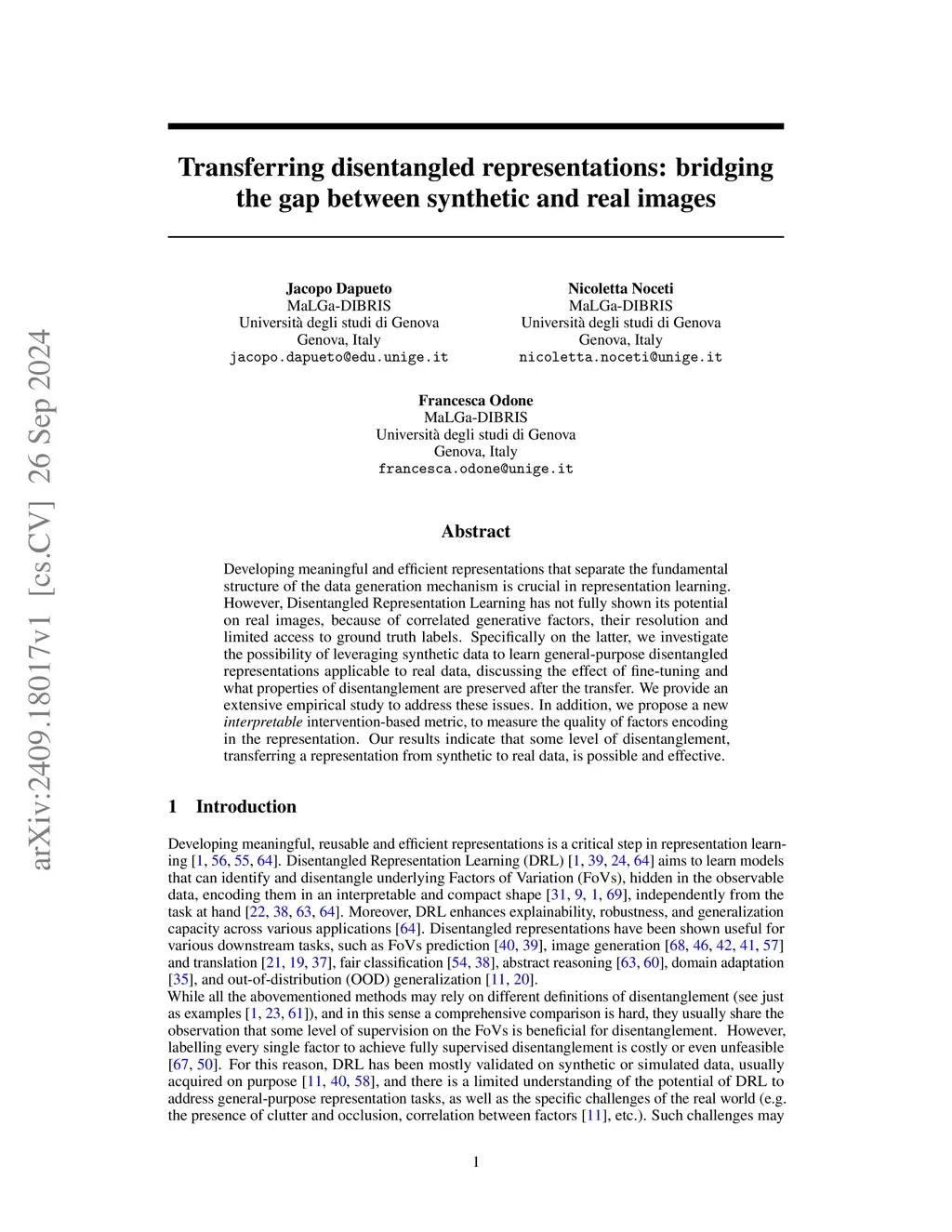 arXiv:2409.18017v1 [cs.CV] 26 Sep 2024

Transferring disentangled representations: bridging the gap between synthetic and real images

Jacopo Dapueto
MaLGa-DIBRIS
Università degli studi di Genova
Genova, Italy
jacopo.dapueto@edu.unige.it

Nicoletta Noceti
MaLGa-DIBRIS
Università degli studi di Genova
Genova, Italy
nicoletta.noceti@unige.it

Francesca Odone
MaLGa-DIBRIS
Università degli studi di Genova
Genova, Italy
francesca.odone@unige.it

Abstract

Developing meaningful and efficient representations that separate the fundamental structure of the data generation mechanism is crucial in representation learning. However, Disentangled Representation Learning has not fully shown its potential on real images, because of correlated generative factors, their resolution and limited access to ground truth labels. Specifically on the latter, we investigate the possibility of leveraging synthetic data to learn general-purpose disentangled representations applicable to real data, discussing the effect of fine-tuning and what properties of disentanglement are preserved after the transfer. We provide an extensive empirical study to address these issues. In addition, we propose a new interpretable intervention-based metric, to measure the quality of factors encoding in the representation. Our results indicate that some level of disentanglement, transferring a representation from synthetic to real data, is possible and effective.

1 Introduction

Developing meaningful, reusable and efficient representations is a critical step in representation learning [1, 56, 55, 64]. Disentangled Representation Learning (DRL) [1, 39, 24, 64] aims to learn models that can identify and disentangle underlying Factors of Variation (FoVs), hidden in the observable data, encoding them in an interpretable and compact shape [31, 9, 1, 69], independently from the task at hand [22, 38, 63, 64]. Moreover, DRL enhances explainability, robustness, and generalization capacity across various applications [64]. Disentangled representations have been shown useful for various downstream tasks, such as FoVs prediction [40, 39], image generation [68, 46, 42, 41, 57] and translation [21, 19, 37], fair classification [54, 38], abstract reasoning [63, 60], domain adaptation [35], and out-of-distribution (OOD) generalization [11, 20].
While all the abovementioned methods may rely on different definitions of disentanglement (see just as examples [1, 23, 61]), and in this sense a comprehensive comparison is hard, they usually share the observation that some level of supervision on the FoVs is beneficial for disentanglement. However, labelling every single factor to achieve fully supervised disentanglement is costly or even unfeasible [67, 50]. For this reason, DRL has been mostly validated on synthetic or simulated data, usually acquired on purpose [11, 40, 58], and there is a limited understanding of the potential of DRL to address general-purpose representation tasks, as well as the specific challenges of the real world (e.g. the presence of clutter and occlusion, correlation between factors [11], etc.). Such challenges may

1